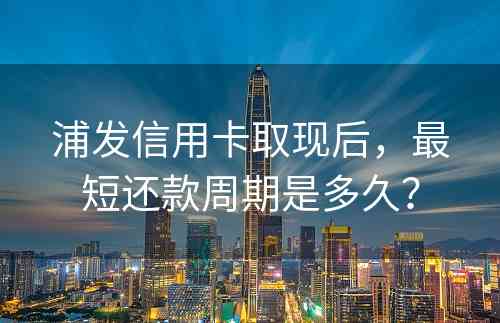 浦发信用卡取现后，最短还款周期是多久？